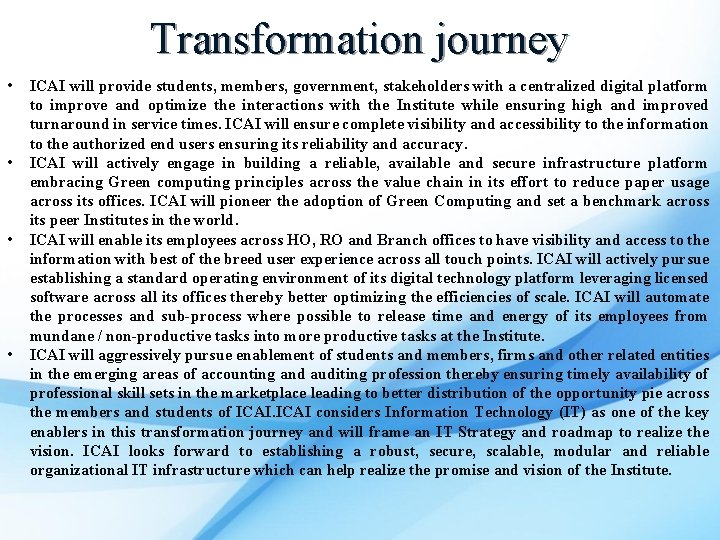 Transformation journey

• ICAI will provide students, members, government, stakeholders with a centralized digital platform to improve and optimize the interactions with the Institute while ensuring high and improved turnaround in service times. ICAI will ensure complete visibility and accessibility to the information to the authorized end users ensuring its reliability and accuracy.
• ICAI will actively engage in building a reliable, available and secure infrastructure platform embracing Green computing principles across the value chain in its effort to reduce paper usage across its offices. ICAI will pioneer the adoption of Green Computing and set a benchmark across its peer Institutes in the world.
• ICAI will enable its employees across HO, RO and Branch offices to have visibility and access to the information with best of the breed user experience across all touch points. ICAI will actively pursue establishing a standard operating environment of its digital technology platform leveraging licensed software across all its offices thereby better optimizing the efficiencies of scale. ICAI will automate the processes and sub-process where possible to release time and energy of its employees from mundane / non-productive tasks into more productive tasks at the Institute.
• ICAI will aggressively pursue enablement of students and members, firms and other related entities in the emerging areas of accounting and auditing profession thereby ensuring timely availability of professional skill sets in the marketplace leading to better distribution of the opportunity pie across the members and students of ICAI.ICAI considers Information Technology (IT) as one of the key enablers in this transformation journey and will frame an IT Strategy and roadmap to realize the vision. ICAI looks forward to establishing a robust, secure, scalable, modular and reliable organizational IT infrastructure which can help realize the promise and vision of the Institute.